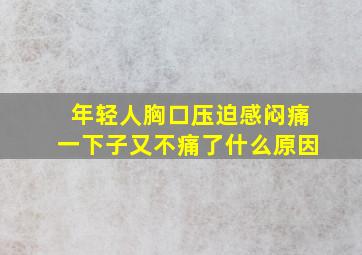 年轻人胸口压迫感闷痛
一下子又不痛了什么原因